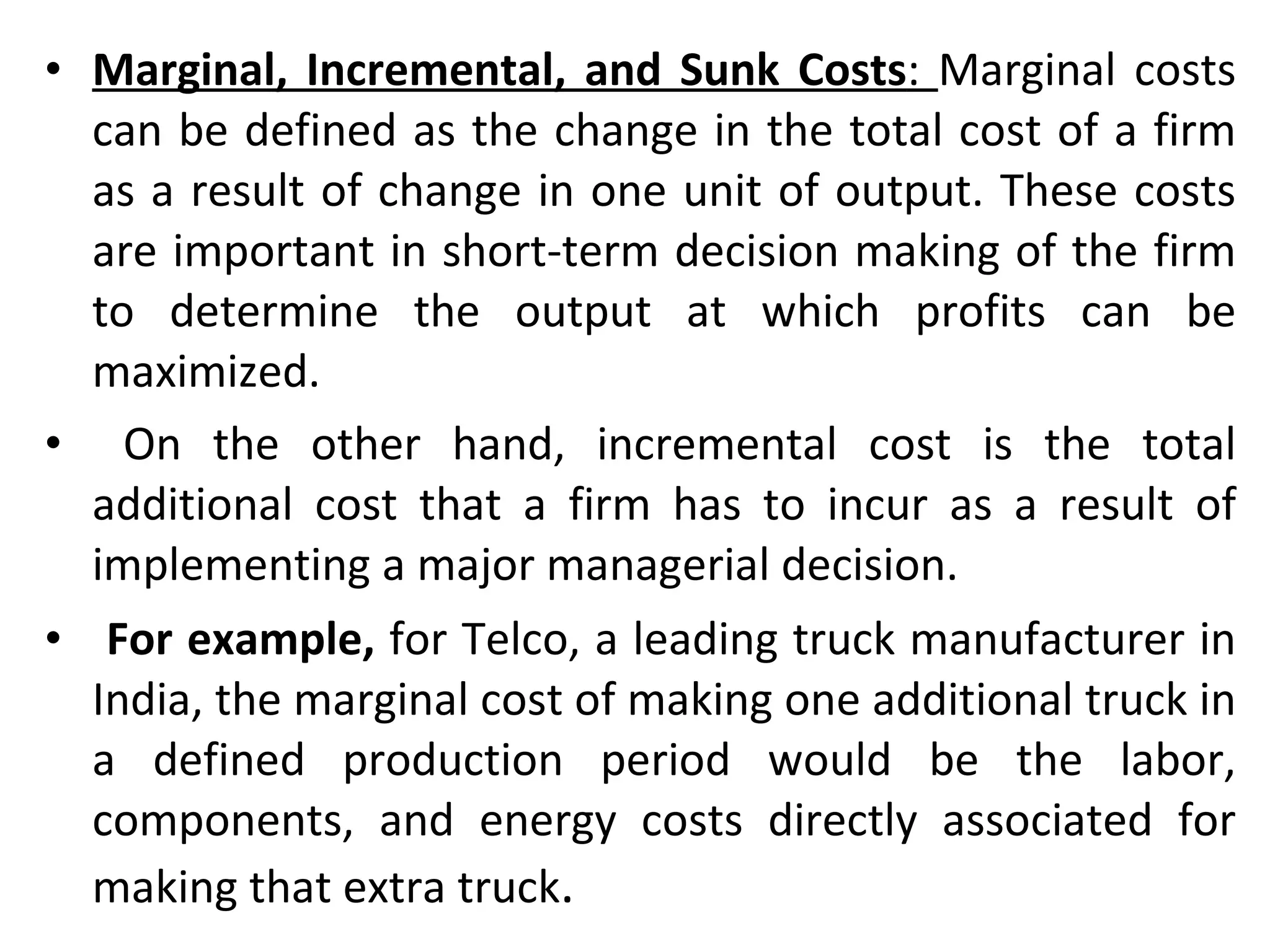 • Marginal, Incremental, and Sunk Costs: Marginal costs can be defined as the change in the total cost of a firm as a result of change in one unit of output. These costs are important in short-term decision making of the firm to determine the output at which profits can be maximized.

• On the other hand, incremental cost is the total additional cost that a firm has to incur as a result of implementing a major managerial decision.

• For example, for Telco, a leading truck manufacturer in India, the marginal cost of making one additional truck in a defined production period would be the labor, components, and energy costs directly associated for making that extra truck.